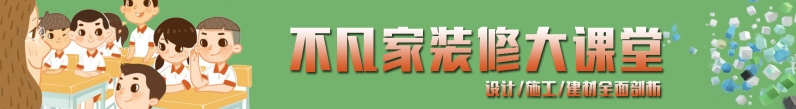 不凡家装修大课堂

设计/施工/建材全面剖析